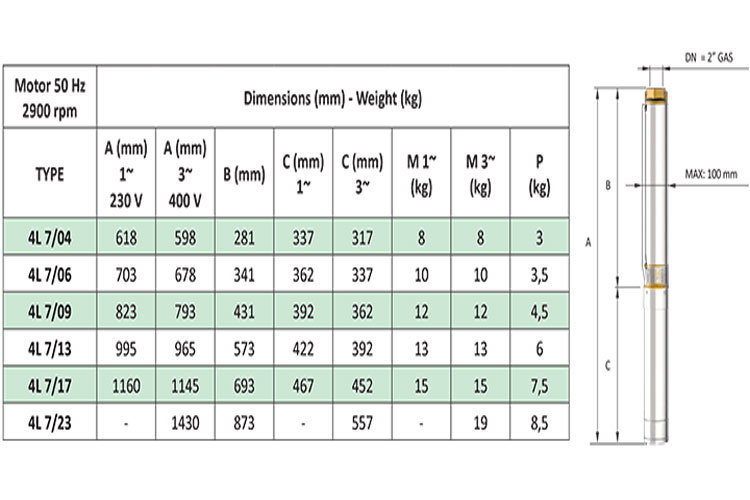 | Motor 50 Hz 2900 rpm | Dimensions (mm) - Weight (kg) | | | | | | | |
|---|---|---|---|---|---|---|---|---|
| TYPE | A (mm) 1~ 230 V | A (mm) 3~ 400 V | B (mm) | C (mm) 1~ | C (mm) 3~ | M 1~ (kg) | M 3~ (kg) | P (kg) |
| 4L 7/04 | 618 | 598 | 281 | 337 | 317 | 8 | 8 | 3 |
| 4L 7/06 | 703 | 678 | 341 | 362 | 337 | 10 | 10 | 3,5 |
| 4L 7/09 | 823 | 793 | 431 | 392 | 362 | 12 | 12 | 4,5 |
| 4L 7/13 | 995 | 965 | 573 | 422 | 392 | 13 | 13 | 6 |
| 4L 7/17 | 1160 | 1145 | 693 | 467 | 452 | 15 | 15 | 7,5 |
| 4L 7/23 | - | 1430 | 873 | - | 557 | - | 19 | 8,5 |

DN = 2" GAS

MAX: 100 mm

B

A

C